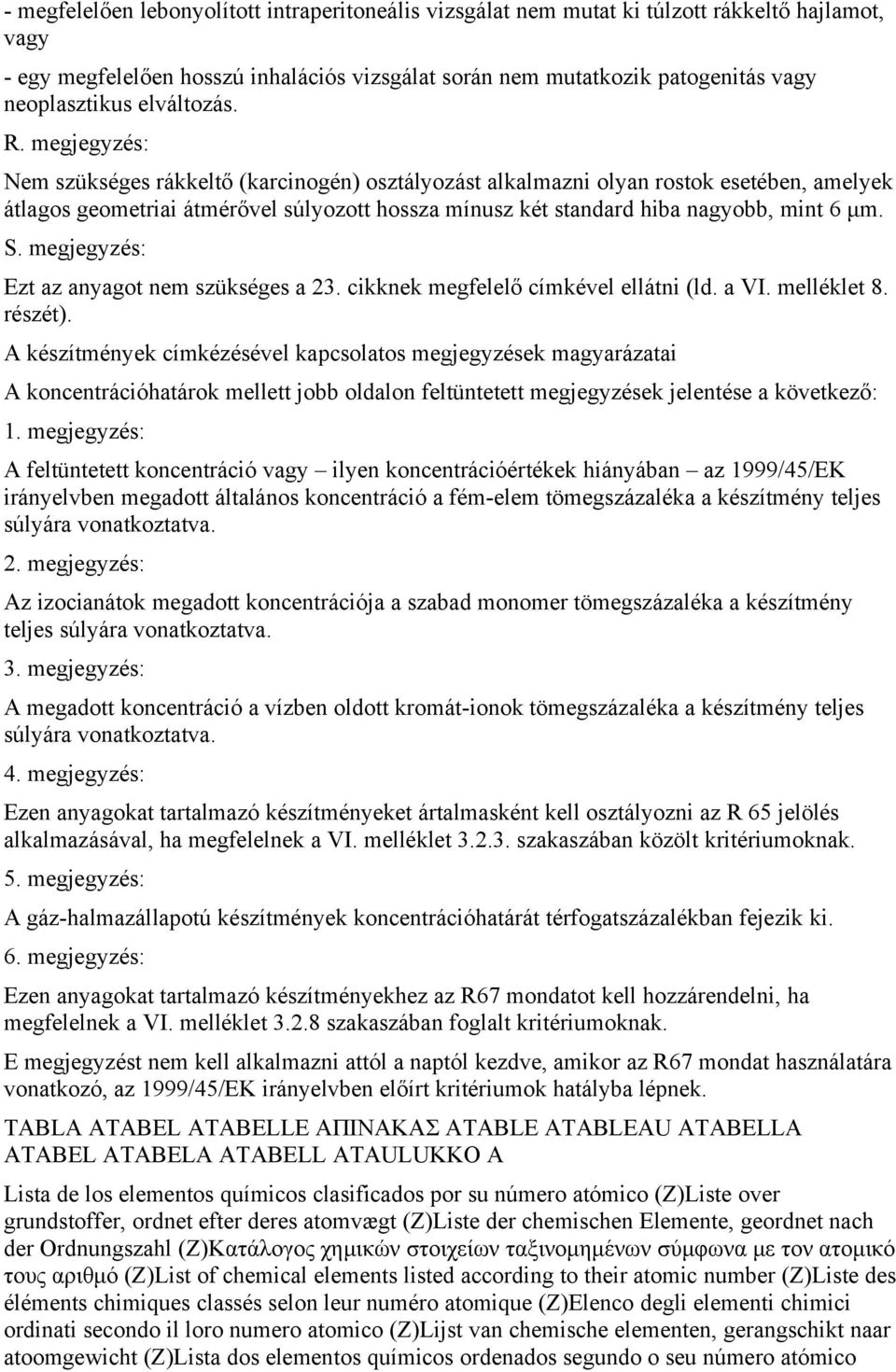 - megfelelően lebonyolított intraperitoneális vizsgálat nem mutat ki túlzott rákkeltő hajlamot, vagy

- egy megfelelően hosszú inhalációs vizsgálat során nem mutatkozik patogenitás vagy neoplasztikus elváltozás.

R. megjegyzés:

Nem szükséges rákkeltő (karcinogén) osztályozást alkalmazni olyan rostok esetében, amelyek átlagos geometriai átmérővel súlyozott hossza mínusz két standard hiba nagyobb, mint 6 μm.

S. megjegyzés:

Ezt az anyagot nem szükséges a 23. cikknek megfelelő címkével ellátni (ld. a VI. melléklet 8. részét).

A készítmények címkézésével kapcsolatos megjegyzések magyarázatai

A koncentrációhatárok mellett jobb oldalon feltüntetett megjegyzések jelentése a következő:

1. megjegyzés:

A feltüntetett koncentráció vagy – ilyen koncentrációértékek hiányában – az 1999/45/EK irányelvben megadott általános koncentráció a fém-elem tömegszázaléka a készítmény teljes súlyára vonatkoztatva.

2. megjegyzés:

Az izocianátok megadott koncentrációja a szabad monomer tömegszázaléka a készítmény teljes súlyára vonatkoztatva.

3. megjegyzés:

A megadott koncentráció a vízben oldott kromát-ionok tömegszázaléka a készítmény teljes súlyára vonatkoztatva.

4. megjegyzés:

Ezen anyagokat tartalmazó készítményeket ártalmasként kell osztályozni az R 65 jelölés alkalmazásával, ha megfelelnek a VI. melléklet 3.2.3. szakaszában közölt kritériumoknak.

5. megjegyzés:

A gáz-halmazállapotú készítmények koncentrációhatárát térfogatszázalékban fejezik ki.

6. megjegyzés:

Ezen anyagokat tartalmazó készítményekhez az R67 mondatot kell hozzárendelni, ha megfelelnek a VI. melléklet 3.2.8 szakaszában foglalt kritériumoknak.

E megjegyzést nem kell alkalmazni attól a naptól kezdve, amikor az R67 mondat használatára vonatkozó, az 1999/45/EK irányelvben előírt kritériumok hatályba lépnek.

TABLA ATABEL ATABELLE ΑΠΙΝΑΚΑΣ ATABLE ATABLEAU ATABELLA ATABEL ATABELA ATABELL ATAULUKKO A

Lista de los elementos químicos clasificados por su número atómico (Z)Liste over grundstoffer, ordnet efter deres atomvægt (Z)Liste der chemischen Elemente, geordnet nach der Ordnungszahl (Z)Κατάλογος χημικών στοιχείων ταξινομημένων σύμφωνα με τον ατομικό τους αριθμό (Z)List of chemical elements listed according to their atomic number (Z)Liste des éléments chimiques classés selon leur numéro atomique (Z)Elenco degli elementi chimici ordinati secondo il loro numero atomico (Z)Lijst van chemische elementen, gerangschikt naar atoomgewicht (Z)Lista dos elementos químicos ordenados segundo o seu número atómico